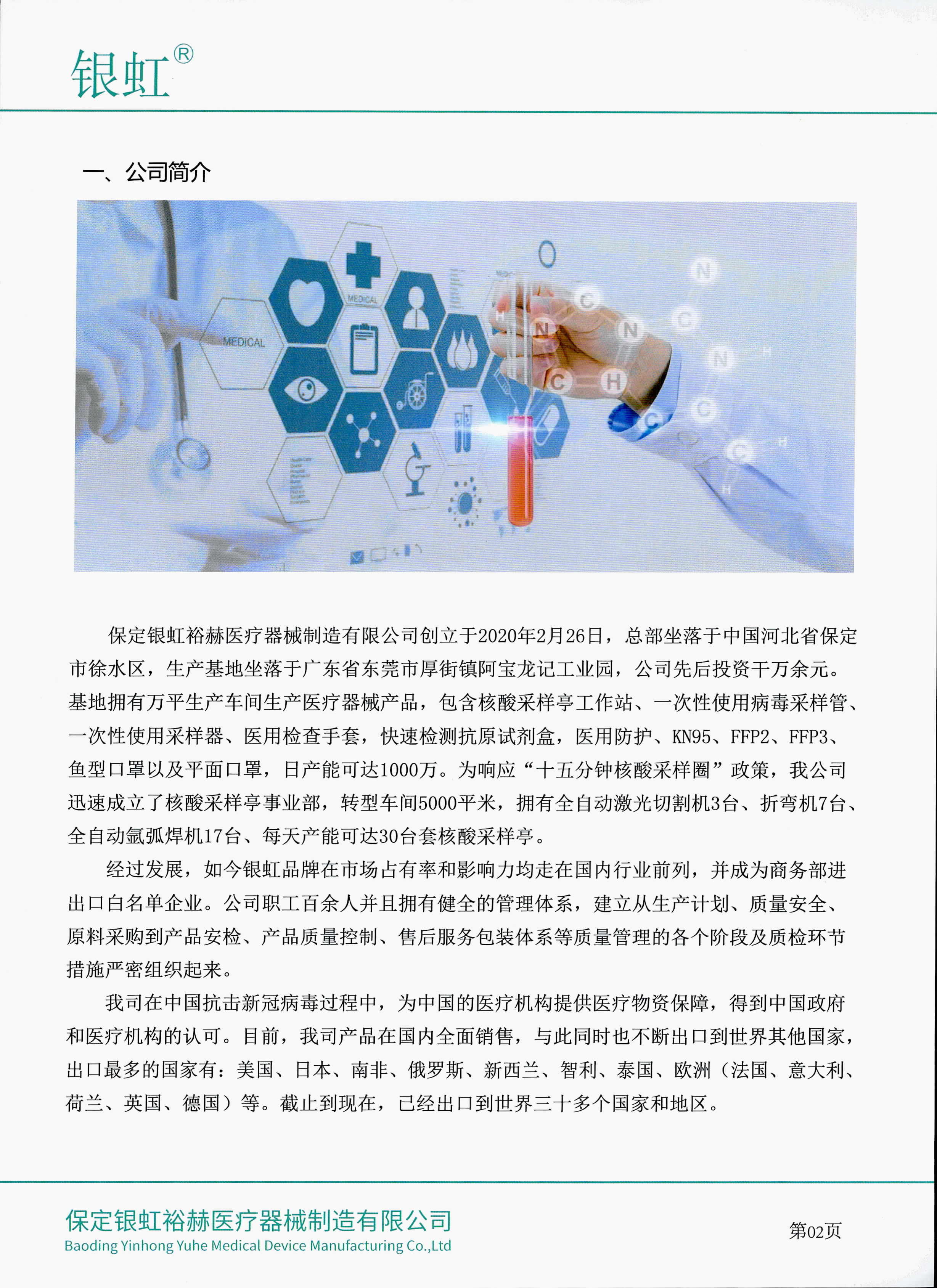 银虹®

一、公司简介

MEDICAL

MEDICAL

保定银虹裕赫医疗器械制造有限公司创立于2020年2月26日，总部坐落于中国河北省保定市徐水区，生产基地坐落于广东省东莞市厚街镇阿宝龙记工业园，公司先后投资千万余元。基地拥有万平生产车间生产医疗器械产品，包含核酸采样亭工作站、一次性使用病毒采样管、一次性使用采样器、医用检查手套，快速检测抗原试剂盒，医用防护、KN95、FFP2、FFP3、鱼型口罩以及平面口罩，日产能可达1000万。为响应“十五分钟核酸采样圈”政策，我公司迅速成立了核酸采样亭事业部，转型车间5000平米，拥有全自动激光切割机3台、折弯机7台、全自动氩弧焊机17台、每天产能可达30台套核酸采样亭。

经过发展，如今银虹品牌在市场占有率和影响力均走在国内行业前列，并成为商务部进出口白名单企业。公司职工百余人并且拥有健全的管理体系，建立从生产计划、质量安全、原料采购到产品安检、产品质量控制、售后服务包装体系等质量管理的各个阶段及质检环节措施严密组织起来。

我司在中国抗击新冠病毒过程中，为中国的医疗机构提供医疗物资保障，得到中国政府和医疗机构的认可。目前，我司产品在国内全面销售，与此同时也不断出口到世界其他国家，出口最多的国家有：美国、日本、南非、俄罗斯、新西兰、智利、泰国、欧洲（法国、意大利、荷兰、英国、德国）等。截止到现在，已经出口到世界三十多个国家和地区。

保定银虹裕赫医疗器械制造有限公司
Baoding Yinhong Yuhe Medical Device Manufacturing Co.,Ltd

第02页